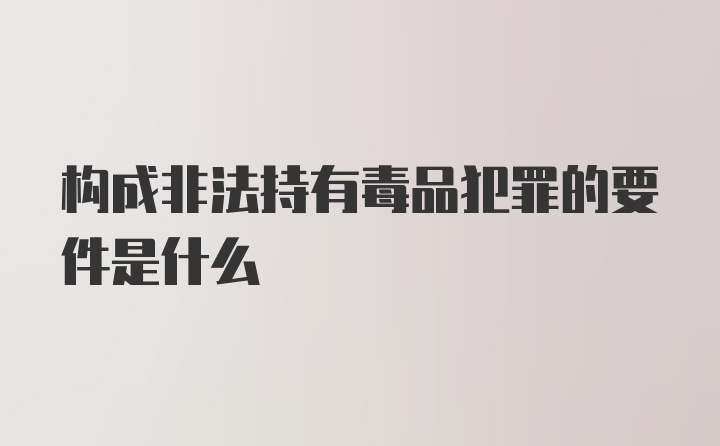 构成非法持有毒品犯罪的要件是什么